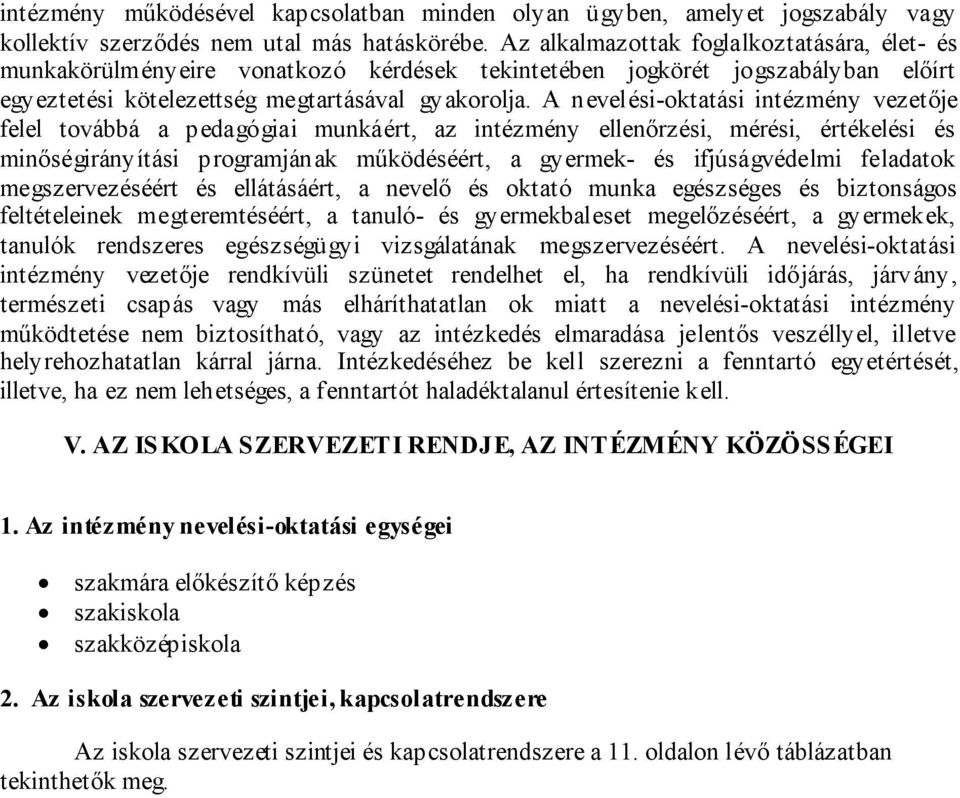 intézmény működésével kapcsolatban minden olyan ügyben, amelyet jogszabály vagy kollektív szerződés nem utal más hatáskörébe. Az alkalmazottak foglalkoztatására, élet- és munkakörülményeire vonatkozó kérdések tekintetében jogkörét jogszabályban előírt egyeztetési kötelezettség megtartásával gyakorolja. A nevelési-oktatási intézmény vezetője felel továbbá a pedagógiai munkáért, az intézmény ellenőrzési, mérési, értékelési és minőségirányítási programjának működéséért, a gyermek- és ifjúságvédelmi feladatok megszervezéséért és ellátásáért, a nevelő és oktató munka egészséges és biztonságos feltételeinek megteremtéséért, a tanuló- és gyermekbaleset megelőzéséért, a gyermekek, tanulók rendszeres egészségügyi vizsgálatának megszervezéséért. A nevelési-oktatási intézmény vezetője rendkívüli szünetet rendelhet el, ha rendkívüli időjárás, járvány, természeti csapás vagy más elháríthatatlan ok miatt a nevelési-oktatási intézmény működtetése nem biztosítható, vagy az intézkedés elmaradása jelentős veszéllyel, illetve helyrehozhatatlan kárral járna. Intézkedéséhez be kell szerezni a fenntartó egyetértését, illetve, ha ez nem lehetséges, a fenntartót haladéktalanul értesítenie kell.

V. AZ ISKOLA SZERVEZETI RENDJE, AZ INTÉZMÉNY KÖZÖSSÉGEI

1. Az intézmény nevelési-oktatási egységei

• szakmára előkészítő képzés
• szakiskola
• szakközépiskola

2. Az iskola szervezeti szintjei, kapcsolatrendszere

Az iskola szervezeti szintjei és kapcsolatrendszere a 11. oldalon lévő táblázatban tekinthetők meg.